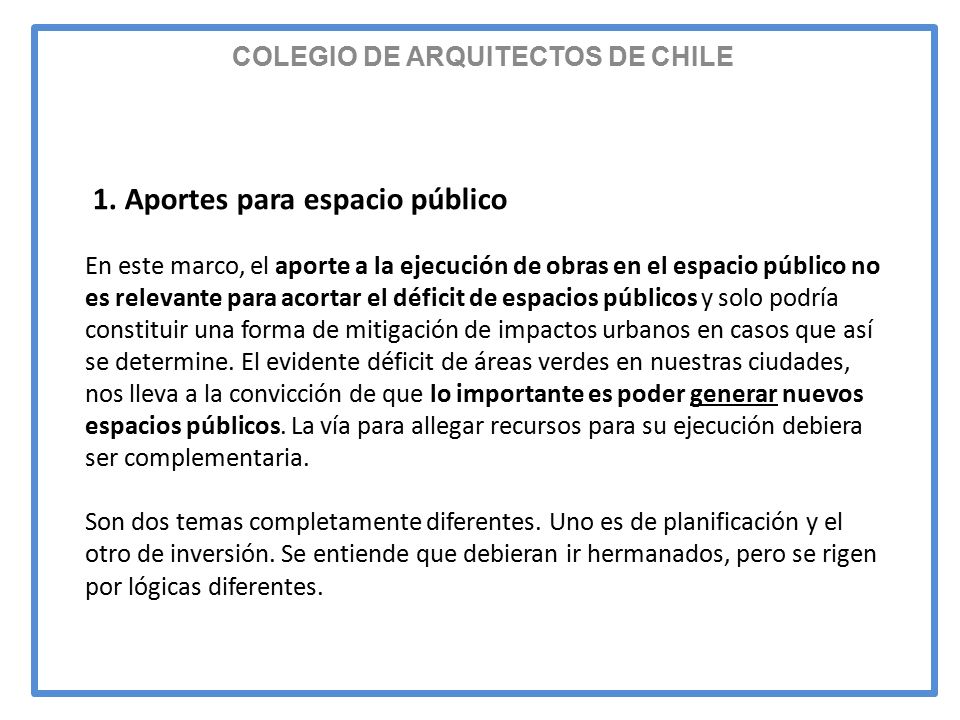 COLEGIO DE ARQUITECTOS DE CHILE

1. Aportes para espacio público

En este marco, el aporte a la ejecución de obras en el espacio público no es relevante para acortar el déficit de espacios públicos y solo podría constituir una forma de mitigación de impactos urbanos en casos que así se determine. El evidente déficit de áreas verdes en nuestras ciudades, nos lleva a la convicción de que lo importante es poder generar nuevos espacios públicos. La vía para allegar recursos para su ejecución debiera ser complementaria.

Son dos temas completamente diferentes. Uno es de planificación y el otro de inversión. Se entiende que debieran ir hermanados, pero se rigen por lógicas diferentes.